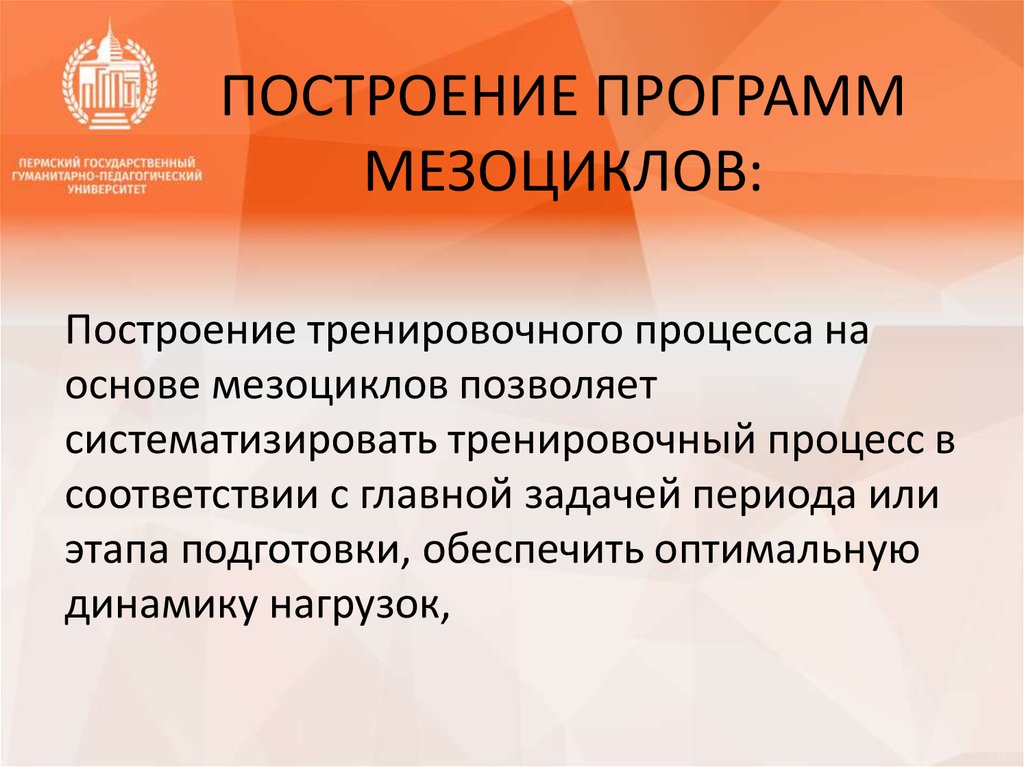 ПЕРМСКИЙ ГОСУДАРСТВЕННЫЙ ГУМАНИТАРНО-ПЕДАГОГИЧЕСКИЙ УНИВЕРСИТЕТ

ПОСТРОЕНИЕ ПРОГРАММ МЕЗОЦИКЛОВ:

Построение тренировочного процесса на основе мезоциклов позволяет систематизировать тренировочный процесс в соответствии с главной задачей периода или этапа подготовки, обеспечить оптимальную динамику нагрузок,